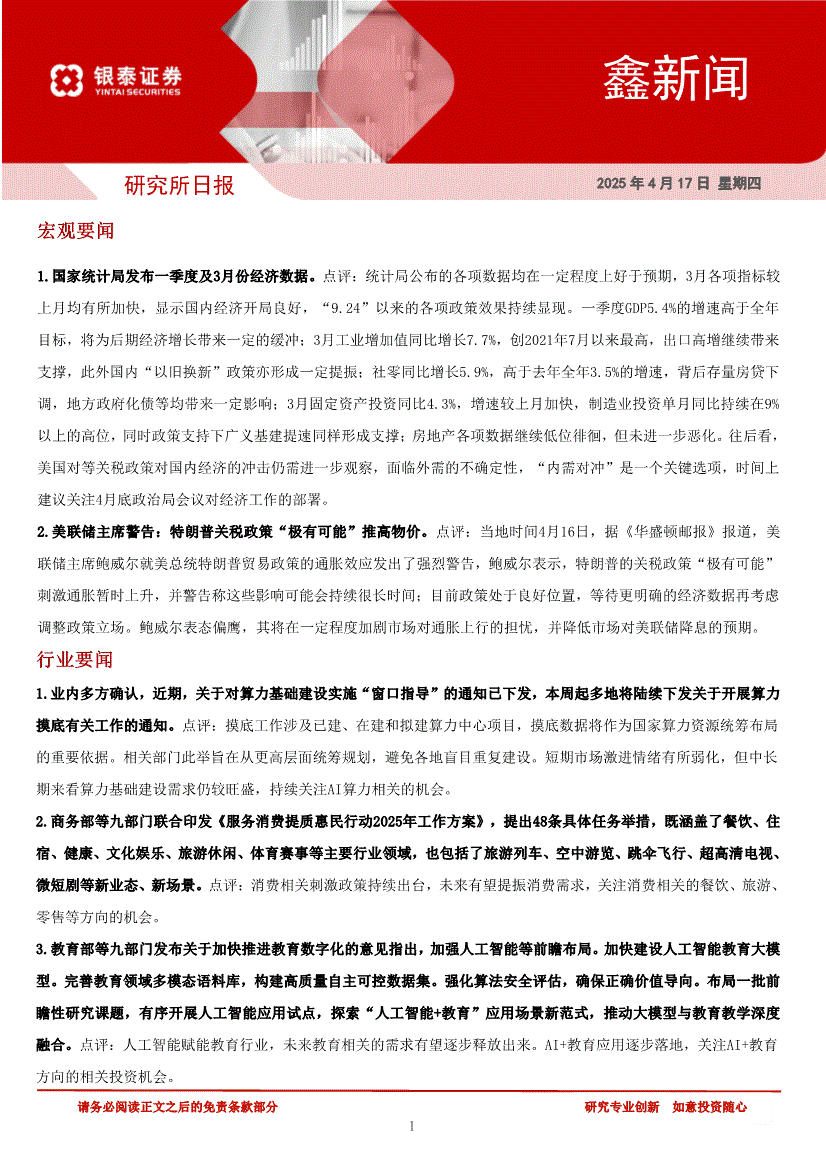 银泰证券
YINTAI SECURITIES

鑫新闻

研究所日报

2025 年 4 月 17 日 星期四

宏观要闻

1.国家统计局发布一季度及3月份经济数据。点评：统计局公布的各项数据均在一定程度上好于预期，3月各项指标较上月均有所加快，显示国内经济开局良好，“9.24”以来的各项政策效果持续显现。一季度GDP5.4%的增速高于全年目标，将为后期经济增长带来一定的缓冲；3月工业增加值同比增长7.7%，创2021年7月以来最高，出口高增继续带来支撑，此外国内“以旧换新”政策亦形成一定提振；社零同比增长5.9%，高于去年全年3.5%的增速，背后存量房贷下调，地方政府化债等均带来一定影响；3月固定资产投资同比4.3%，增速较上月加快，制造业投资单月同比持续在9%以上的高位，同时政策支持下广义基建提速同样形成支撑；房地产各项数据继续低位徘徊，但未进一步恶化。往后看，美国对等关税政策对国内经济的冲击仍需进一步观察，面临外需的不确定性，“内需对冲”是一个关键选项，时间上建议关注4月底政治局会议对经济工作的部署。

2.美联储主席警告：特朗普关税政策“极有可能”推高物价。点评：当地时间4月16日，据《华盛顿邮报》报道，美联储主席鲍威尔就美总统特朗普贸易政策的通胀效应发出了强烈警告，鲍威尔表示，特朗普的关税政策“极有可能”刺激通胀暂时上升，并警告称这些影响可能会持续很长时间；目前政策处于良好位置，等待更明确的经济数据再考虑调整政策立场。鲍威尔表态偏鹰，其将在一定程度加剧市场对通胀上行的担忧，并降低市场对美联储降息的预期。

行业要闻

1.业内多方确认，近期，关于对算力基础建设实施“窗口指导”的通知已下发，本周起多地将陆续下发关于开展算力摸底有关工作的通知。点评：摸底工作涉及已建、在建和拟建算力中心项目，摸底数据将作为国家算力资源统筹布局的重要依据。相关部门此举旨在从更高层面统筹规划，避免各地盲目重复建设。短期市场激进情绪有所弱化，但中长期来看算力基础建设需求仍较旺盛，持续关注AI算力相关的机会。

2.商务部等九部门联合印发《服务消费提质惠民行动2025年工作方案》，提出48条具体任务举措，既涵盖了餐饮、住宿、健康、文化娱乐、旅游休闲、体育赛事等主要行业领域，也包括了旅游列车、空中游览、跳伞飞行、超高清电视、微短剧等新业态、新场景。点评：消费相关刺激政策持续出台，未来有望提振消费需求，关注消费相关的餐饮、旅游、零售等方向的机会。

3.教育部等九部门发布关于加快推进教育数字化的意见指出，加强人工智能等前瞻布局。加快建设人工智能教育大模型。完善教育领域多模态语料库，构建高质量自主可控数据集。强化算法安全评估，确保正确价值导向。布局一批前瞻性研究课题，有序开展人工智能应用试点，探索“人工智能+教育”应用场景新范式，推动大模型与教育教学深度融合。点评：人工智能赋能教育行业，未来教育相关的需求有望逐步释放出来。AI+教育应用逐步落地，关注AI+教育方向的相关投资机会。

请务必阅读正文之后的免责条款部分

研究专业创新 如意投资随心

1